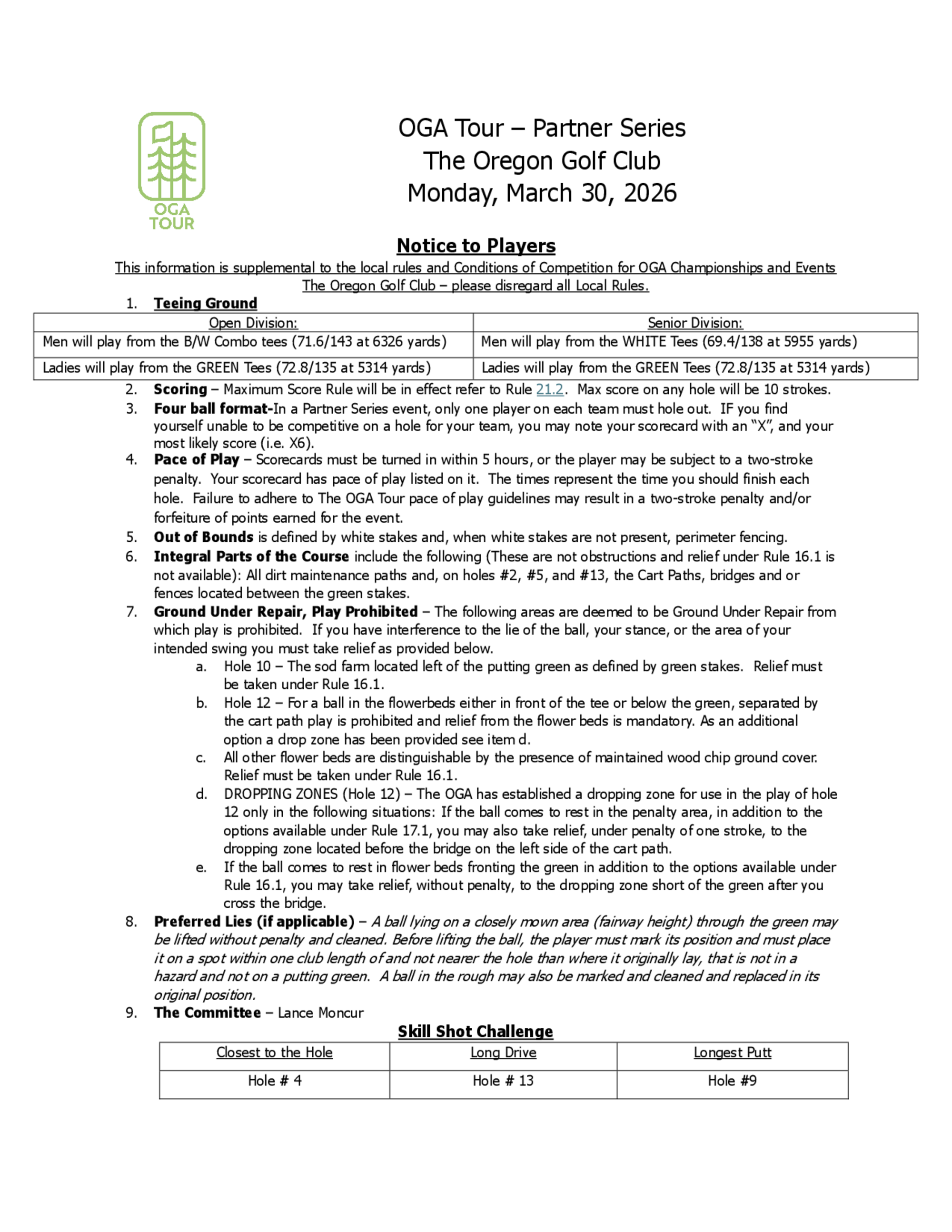 OGA TOUR

OGA Tour – Partner Series
The Oregon Golf Club
Monday, March 30, 2026

Notice to Players

This information is supplemental to the local rules and Conditions of Competition for OGA Championships and Events
The Oregon Golf Club – please disregard all Local Rules.

1. Teeing Ground

| Open Division: | Senior Division: |
|---|---|
| Men will play from the B/W Combo tees (71.6/143 at 6326 yards) | Men will play from the WHITE Tees (69.4/138 at 5955 yards) |
| Ladies will play from the GREEN Tees (72.8/135 at 5314 yards) | Ladies will play from the GREEN Tees (72.8/135 at 5314 yards) |

2. Scoring – Maximum Score Rule will be in effect refer to Rule 21.2. Max score on any hole will be 10 strokes.
3. Four ball format-In a Partner Series event, only one player on each team must hole out. IF you find yourself unable to be competitive on a hole for your team, you may note your scorecard with an "X", and your most likely score (i.e. X6).
4. Pace of Play – Scorecards must be turned in within 5 hours, or the player may be subject to a two-stroke penalty. Your scorecard has pace of play listed on it. The times represent the time you should finish each hole. Failure to adhere to The OGA Tour pace of play guidelines may result in a two-stroke penalty and/or forfeiture of points earned for the event.
5. Out of Bounds is defined by white stakes and, when white stakes are not present, perimeter fencing.
6. Integral Parts of the Course include the following (These are not obstructions and relief under Rule 16.1 is not available): All dirt maintenance paths and, on holes #2, #5, and #13, the Cart Paths, bridges and or fences located between the green stakes.
7. Ground Under Repair, Play Prohibited – The following areas are deemed to be Ground Under Repair from which play is prohibited. If you have interference to the lie of the ball, your stance, or the area of your intended swing you must take relief as provided below.
a. Hole 10 – The sod farm located left of the putting green as defined by green stakes. Relief must be taken under Rule 16.1.
b. Hole 12 – For a ball in the flowerbeds either in front of the tee or below the green, separated by the cart path play is prohibited and relief from the flower beds is mandatory. As an additional option a drop zone has been provided see item d.
c. All other flower beds are distinguishable by the presence of maintained wood chip ground cover. Relief must be taken under Rule 16.1.
d. DROPPING ZONES (Hole 12) – The OGA has established a dropping zone for use in the play of hole 12 only in the following situations: If the ball comes to rest in the penalty area, in addition to the options available under Rule 17.1, you may also take relief, under penalty of one stroke, to the dropping zone located before the bridge on the left side of the cart path.
e. If the ball comes to rest in flower beds fronting the green in addition to the options available under Rule 16.1, you may take relief, without penalty, to the dropping zone short of the green after you cross the bridge.
8. Preferred Lies (if applicable) – A ball lying on a closely mown area (fairway height) through the green may be lifted without penalty and cleaned. Before lifting the ball, the player must mark its position and must place it on a spot within one club length of and not nearer the hole than where it originally lay, that is not in a hazard and not on a putting green. A ball in the rough may also be marked and cleaned and replaced in its original position.
9. The Committee – Lance Moncur

Skill Shot Challenge

| Closest to the Hole | Long Drive | Longest Putt |
|---|---|---|
| Hole # 4 | Hole # 13 | Hole #9 |